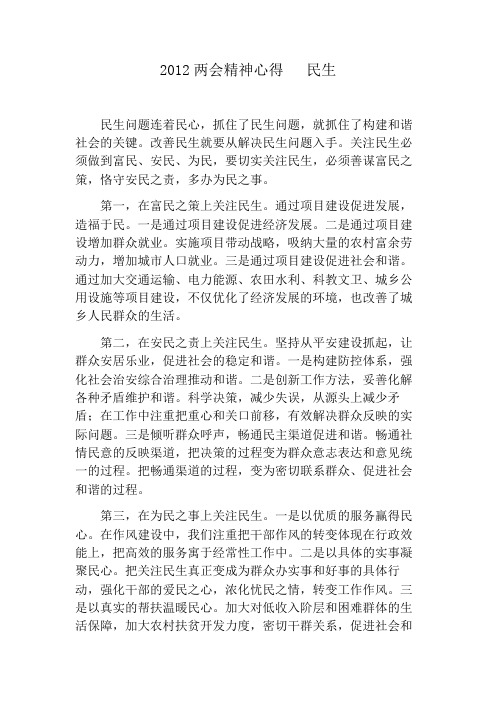 2012 两会精神心得　民生

民生问题连着民心，抓住了民生问题，就抓住了构建和谐社会的关键。改善民生就要从解决民生问题入手。关注民生必须做到富民、安民、为民，要切实关注民生，必须善谋富民之策，恪守安民之责，多办为民之事。

第一，在富民之策上关注民生。通过项目建设促进发展，造福于民。一是通过项目建设促进经济发展。二是通过项目建设增加群众就业。实施项目带动战略，吸纳大量的农村富余劳动力，增加城市人口就业。三是通过项目建设促进社会和谐。通过加大交通运输、电力能源、农田水利、科教文卫、城乡公用设施等项目建设，不仅优化了经济发展的环境，也改善了城乡人民群众的生活。

第二，在安民之责上关注民生。坚持从平安建设抓起，让群众安居乐业，促进社会的稳定和谐。一是构建防控体系，强化社会治安综合治理推动和谐。二是创新工作方法，妥善化解各种矛盾维护和谐。科学决策，减少失误，从源头上减少矛盾；在工作中注重把重心和关口前移，有效解决群众反映的实际问题。三是倾听群众呼声，畅通民主渠道促进和谐。畅通社情民意的反映渠道，把决策的过程变为群众意志表达和意见统一的过程。把畅通渠道的过程，变为密切联系群众、促进社会和谐的过程。

第三，在为民之事上关注民生。一是以优质的服务赢得民心。在作风建设中，我们注重把干部作风的转变体现在行政效能上，把高效的服务寓于经常性工作中。二是以具体的实事凝聚民心。把关注民生真正变成为群众办实事和好事的具体行动，强化干部的爱民之心，浓化忧民之情，转变工作作风。三是以真实的帮扶温暖民心。加大对低收入阶层和困难群体的生活保障，加大农村扶贫开发力度，密切干群关系，促进社会和